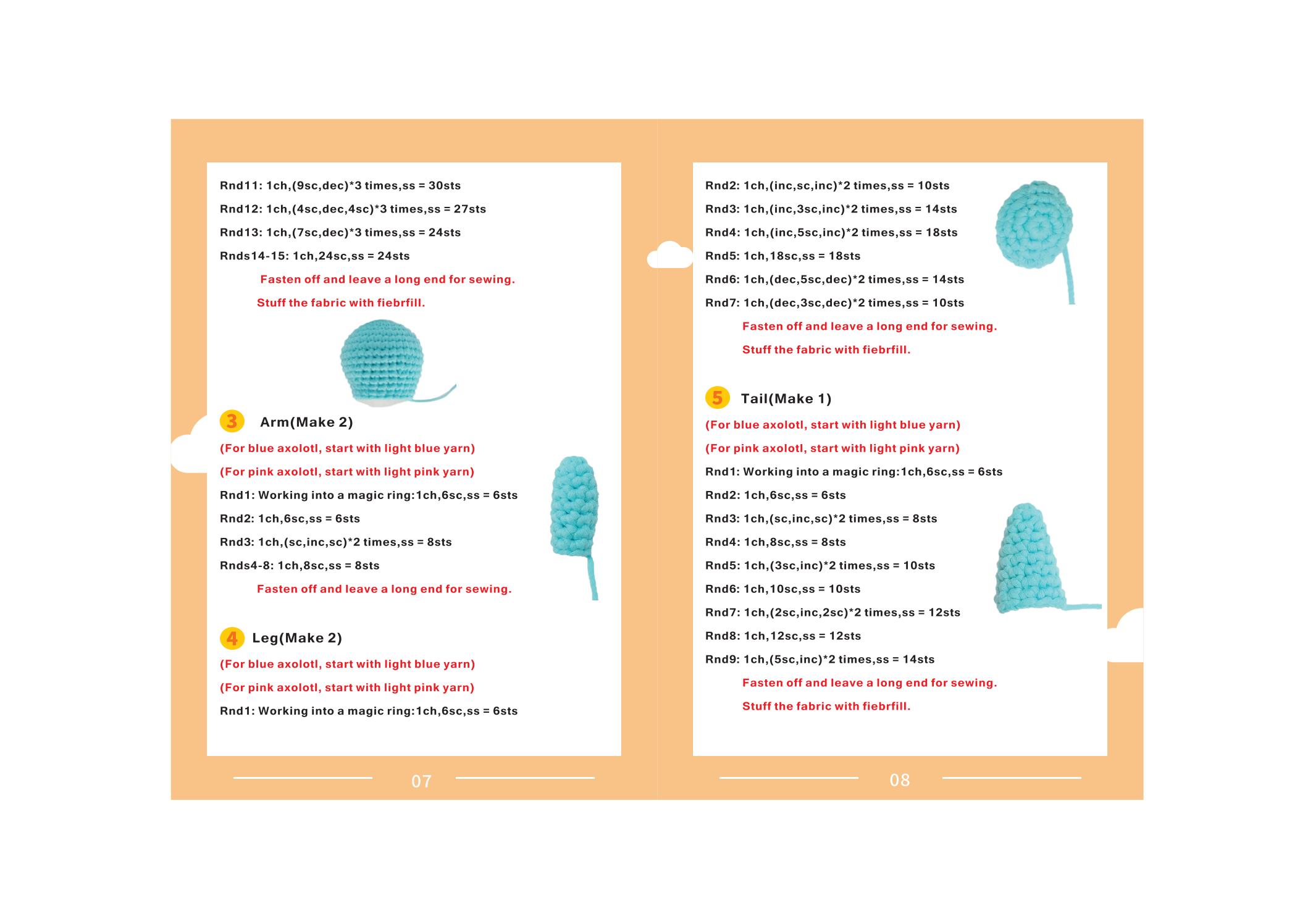 Rnd11: 1ch,(9sc,dec)*3 times,ss = 30sts

Rnd12: 1ch,(4sc,dec,4sc)*3 times,ss = 27sts

Rnd13: 1ch,(7sc,dec)*3 times,ss = 24sts

Rnds14-15: 1ch,24sc,ss = 24sts

Fasten off and leave a long end for sewing.

Stuff the fabric with fiebrfill.

3 Arm(Make 2)

(For blue axolotl, start with light blue yarn)

(For pink axolotl, start with light pink yarn)

Rnd1: Working into a magic ring:1ch,6sc,ss = 6sts

Rnd2: 1ch,6sc,ss = 6sts

Rnd3: 1ch,(sc,inc,sc)*2 times,ss = 8sts

Rnds4-8: 1ch,8sc,ss = 8sts

Fasten off and leave a long end for sewing.

4 Leg(Make 2)

(For blue axolotl, start with light blue yarn)

(For pink axolotl, start with light pink yarn)

Rnd1: Working into a magic ring:1ch,6sc,ss = 6sts

07

Rnd2: 1ch,(inc,sc,inc)*2 times,ss = 10sts

Rnd3: 1ch,(inc,3sc,inc)*2 times,ss = 14sts

Rnd4: 1ch,(inc,5sc,inc)*2 times,ss = 18sts

Rnd5: 1ch,18sc,ss = 18sts

Rnd6: 1ch,(dec,5sc,dec)*2 times,ss = 14sts

Rnd7: 1ch,(dec,3sc,dec)*2 times,ss = 10sts

Fasten off and leave a long end for sewing.

Stuff the fabric with fiebrfill.

5 Tail(Make 1)

(For blue axolotl, start with light blue yarn)

(For pink axolotl, start with light pink yarn)

Rnd1: Working into a magic ring:1ch,6sc,ss = 6sts

Rnd2: 1ch,6sc,ss = 6sts

Rnd3: 1ch,(sc,inc,sc)*2 times,ss = 8sts

Rnd4: 1ch,8sc,ss = 8sts

Rnd5: 1ch,(3sc,inc)*2 times,ss = 10sts

Rnd6: 1ch,10sc,ss = 10sts

Rnd7: 1ch,(2sc,inc,2sc)*2 times,ss = 12sts

Rnd8: 1ch,12sc,ss = 12sts

Rnd9: 1ch,(5sc,inc)*2 times,ss = 14sts

Fasten off and leave a long end for sewing.

Stuff the fabric with fiebrfill.

08